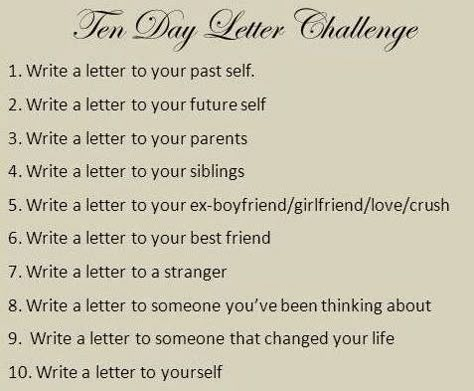 Ten Day Letter Challenge

1. Write a letter to your past self.

2. Write a letter to your future self

3. Write a letter to your parents

4. Write a letter to your siblings

5. Write a letter to your ex-boyfriend/girlfriend/love/crush

6. Write a letter to your best friend

7. Write a letter to a stranger

8. Write a letter to someone you've been thinking about

9. Write a letter to someone that changed your life

10. Write a letter to yourself